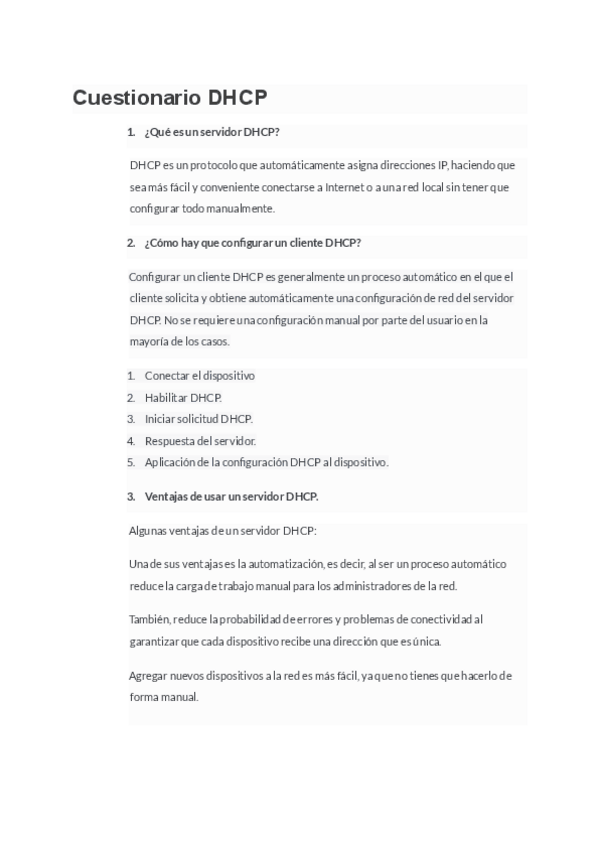 Cuestionario DHCP

1. ¿Qué es un servidor DHCP?

DHCP es un protocolo que automáticamente asigna direcciones IP, haciendo que sea más fácil y conveniente conectarse a Internet o a una red local sin tener que configurar todo manualmente.

2. ¿Cómo hay que configurar un cliente DHCP?

Configurar un cliente DHCP es generalmente un proceso automático en el que el cliente solicita y obtiene automáticamente una configuración de red del servidor DHCP. No se requiere una configuración manual por parte del usuario en la mayoría de los casos.

1. Conectar el dispositivo
2. Habilitar DHCP.
3. Iniciar solicitud DHCP.
4. Respuesta del servidor.
5. Aplicación de la configuración DHCP al dispositivo.

3. Ventajas de usar un servidor DHCP.

Algunas ventajas de un servidor DHCP:

Una de sus ventajas es la automatización, es decir, al ser un proceso automático reduce la carga de trabajo manual para los administradores de la red.

También, reduce la probabilidad de errores y problemas de conectividad al garantizar que cada dispositivo recibe una dirección que es única.

Agregar nuevos dispositivos a la red es más fácil, ya que no tienes que hacerlo de forma manual.